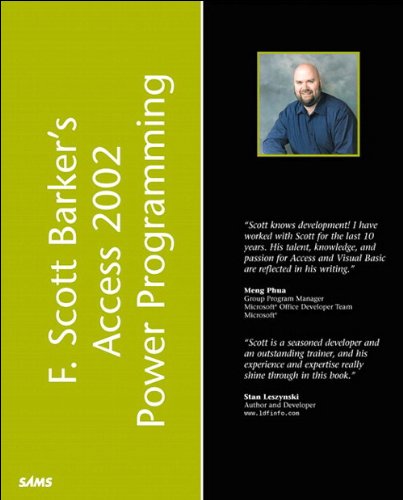 F. Scott Barker's
Access 2002
Power Programming

SAMS

"Scott knows development! I have worked with Scott for the last 10 years. His talent, knowledge, and passion for Access and Visual Basic are reflected in his writing."

Meng Phua
Group Program Manager
Microsoft® Office Developer Team
Microsoft®

"Scott is a seasoned developer and an outstanding trainer, and his experience and expertise really shine through in this book."

Stan Leszynski
Author and Developer
www.ldfinfo.com